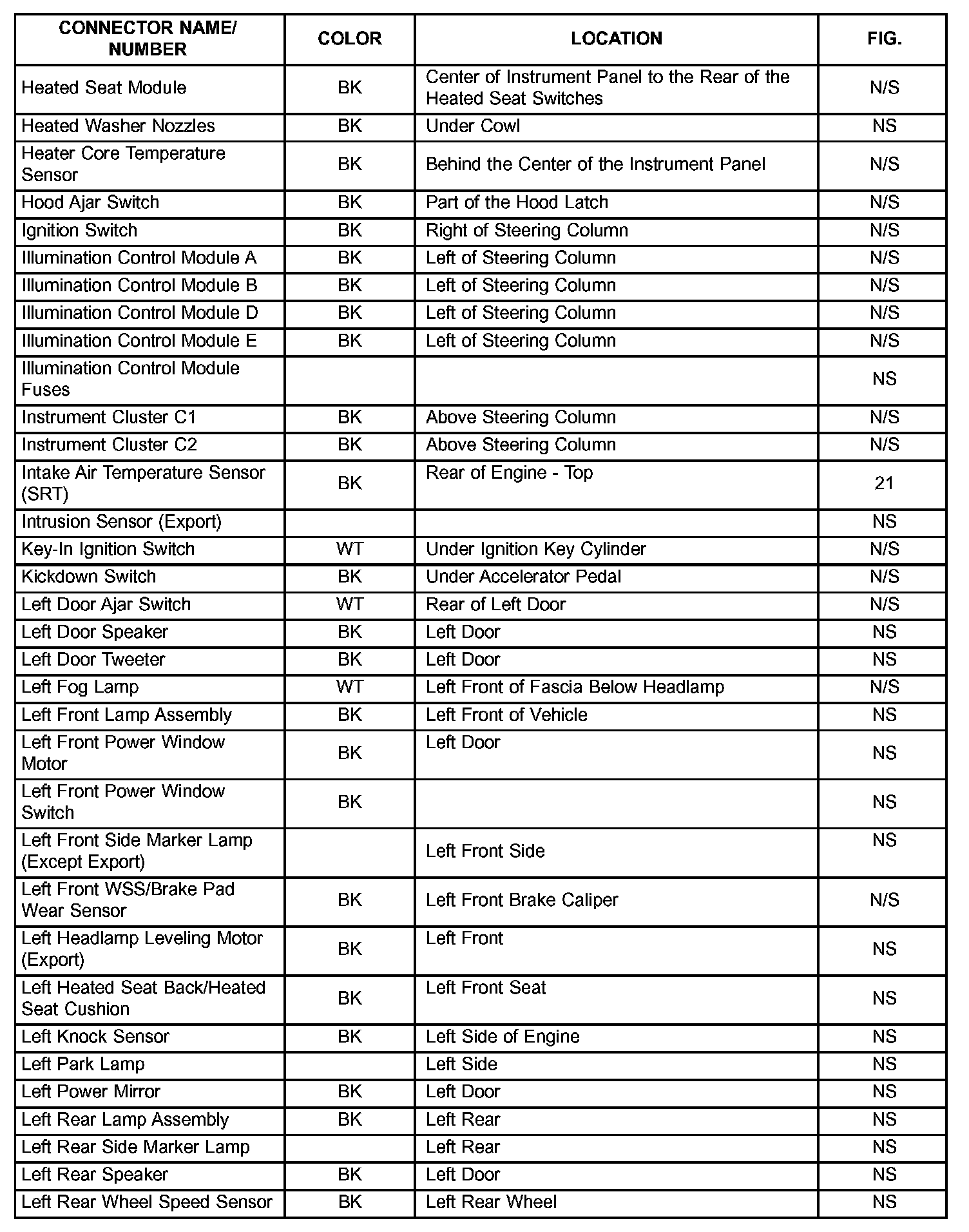 | CONNECTOR NAME/ NUMBER | COLOR | LOCATION | FIG. |
|---|---|---|---|
| Heated Seat Module | BK | Center of Instrument Panel to the Rear of the Heated Seat Switches | N/S |
| Heated Washer Nozzles | BK | Under Cowl | NS |
| Heater Core Temperature Sensor | BK | Behind the Center of the Instrument Panel | N/S |
| Hood Ajar Switch | BK | Part of the Hood Latch | N/S |
| Ignition Switch | BK | Right of Steering Column | N/S |
| Illumination Control Module A | BK | Left of Steering Column | N/S |
| Illumination Control Module B | BK | Left of Steering Column | N/S |
| Illumination Control Module D | BK | Left of Steering Column | N/S |
| Illumination Control Module E | BK | Left of Steering Column | N/S |
| Illumination Control Module Fuses | | | NS |
| Instrument Cluster C1 | BK | Above Steering Column | N/S |
| Instrument Cluster C2 | BK | Above Steering Column | N/S |
| Intake Air Temperature Sensor (SRT) | BK | Rear of Engine - Top | 21 |
| Intrusion Sensor (Export) | | | NS |
| Key-In Ignition Switch | WT | Under Ignition Key Cylinder | N/S |
| Kickdown Switch | BK | Under Accelerator Pedal | N/S |
| Left Door Ajar Switch | WT | Rear of Left Door | N/S |
| Left Door Speaker | BK | Left Door | NS |
| Left Door Tweeter | BK | Left Door | NS |
| Left Fog Lamp | WT | Left Front of Fascia Below Headlamp | N/S |
| Left Front Lamp Assembly | BK | Left Front of Vehicle | NS |
| Left Front Power Window Motor | BK | Left Door | NS |
| Left Front Power Window Switch | BK | | NS |
| Left Front Side Marker Lamp (Except Export) | | Left Front Side | NS |
| Left Front WSS/Brake Pad Wear Sensor | BK | Left Front Brake Caliper | N/S |
| Left Headlamp Leveling Motor (Export) | BK | Left Front | NS |
| Left Heated Seat Back/Heated Seat Cushion | BK | Left Front Seat | NS |
| Left Knock Sensor | BK | Left Side of Engine | NS |
| Left Park Lamp | | Left Side | NS |
| Left Power Mirror | BK | Left Door | NS |
| Left Rear Lamp Assembly | BK | Left Rear | NS |
| Left Rear Side Marker Lamp | | Left Rear | NS |
| Left Rear Speaker | BK | Left Door | NS |
| Left Rear Wheel Speed Sensor | BK | Left Rear Wheel | NS |